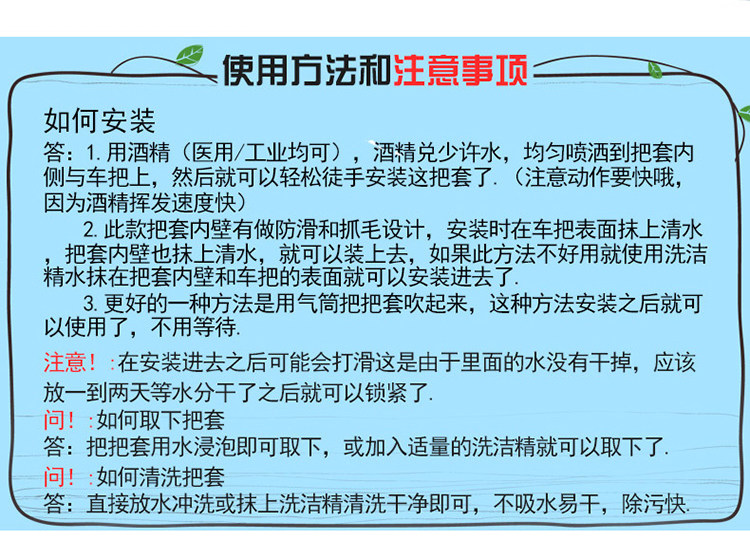 使用方法和注意事项

如何安装

答：1.用酒精（医用/工业均可），酒精兑少许水，均匀喷洒到把套内侧与车把上，然后就可以轻松徒手安装这把套了.（注意动作要快哦，因为酒精挥发速度快）

2.此款把套内壁有做防滑和抓毛设计，安装时在车把表面抹上清水，把套内壁也抹上清水，就可以装上去，如果此方法不好用就使用洗洁精水抹在把套内壁和车把的表面就可以安装进去了.

3.更好的一种方法是用气筒把把套吹起来，这种方法安装之后就可以使用了，不用等待.

注意！:在安装进去之后可能会打滑这是由于里面的水没有干掉，应该放一到两天等水分干了之后就可以锁紧了.

问！:如何取下把套

答：把把套用水浸泡即可取下，或加入适量的洗洁精就可以取下了.

问！:如何清洗把套

答：直接放水冲洗或抹上洗洁精清洗干净即可，不吸水易干，除污快.